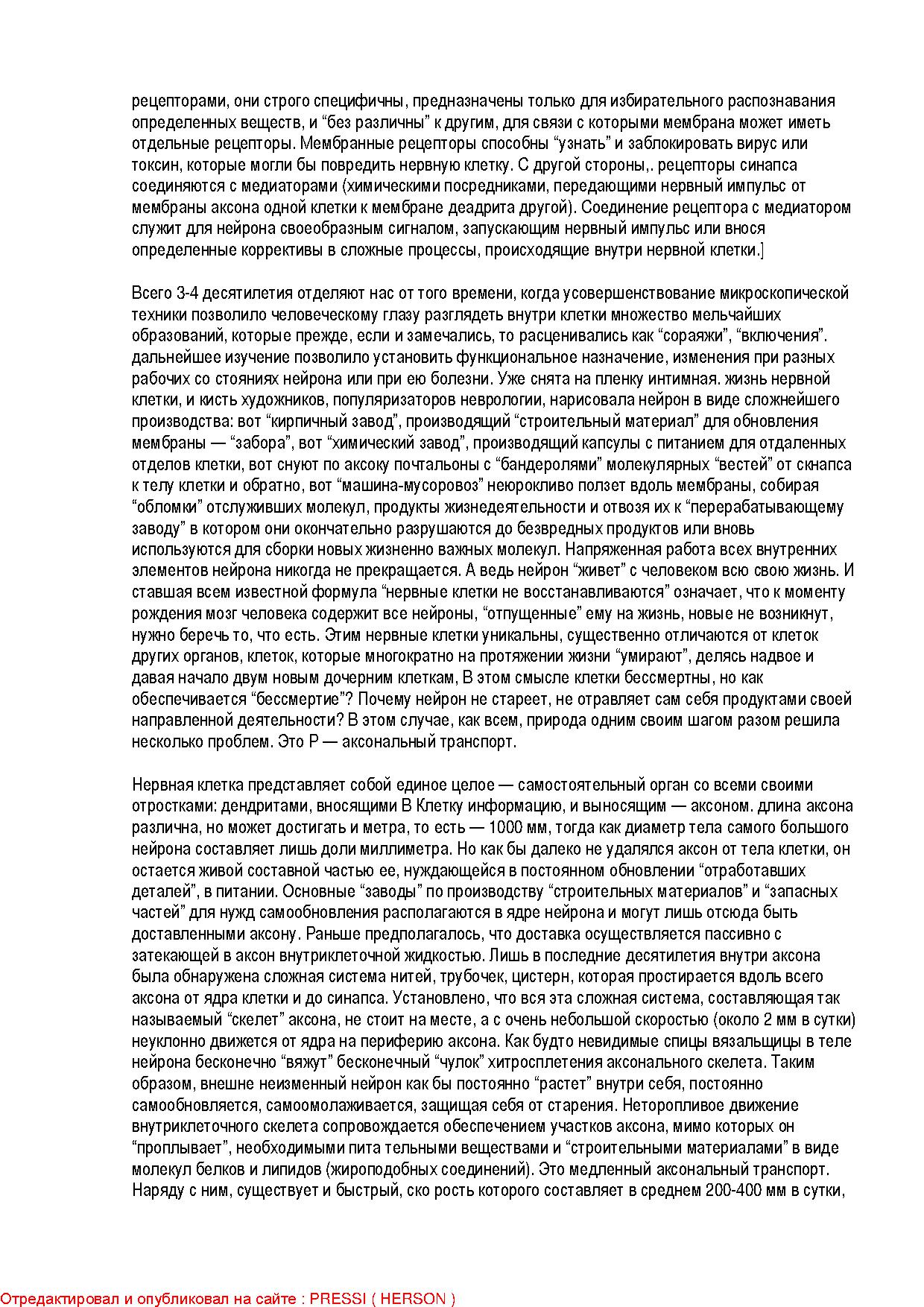 рецепторами, они строго специфичны, предназначены только для избирательного распознавания определенных веществ, и “без различны” к другим, для связи с которыми мембрана может иметь отдельные рецепторы. Мембранные рецепторы способны “узнать” и заблокировать вирус или токсин, которые могли бы повредить нервную клетку. С другой стороны,. рецепторы синапса соединяются с медиаторами (химическими посредниками, передающими нервный импульс от мембраны аксона одной клетки к мембране деадрита другой). Соединение рецептора с медиатором служит для нейрона своеобразным сигналом, запускающим нервный импульс или внося определенные коррективы в сложные процессы, происходящие внутри нервной клетки.]

Всего 3-4 десятилетия отделяют нас от того времени, когда усовершенствование микроскопической техники позволило человеческому глазу разглядеть внутри клетки множество мельчайших образований, которые прежде, если и замечались, то расценивались как “сораяжи”, “включения”. дальнейшее изучение позволило установить функциональное назначение, изменения при разных рабочих со стояниях нейрона или при ею болезни. Уже снята на пленку интимная. жизнь нервной клетки, и кисть художников, популяризаторов неврологии, нарисовала нейрон в виде сложнейшего производства: вот “кирпичный завод”, производящий “строительный материал” для обновления мембраны — “забора”, вот “химический завод”, производящий капсулы с питанием для отдаленных отделов клетки, вот снуют по аксоку почтальоны с “бандеролями” молекулярных “вестей” от скнапса к телу клетки и обратно, вот “машина-мусоровоз” неюрокливо ползет вдоль мембраны, собирая “обломки” отслуживших молекул, продукты жизнедеятельности и отвозя их к “перерабатывающему заводу” в котором они окончательно разрушаются до безвредных продуктов или вновь используются для сборки новых жизненно важных молекул. Напряженная работа всех внутренних элементов нейрона никогда не прекращается. А ведь нейрон “живет” с человеком всю свою жизнь. И ставшая всем известной формула “нервные клетки не восстанавливаются” означает, что к моменту рождения мозг человека содержит все нейроны, “отпущенные” ему на жизнь, новые не возникнут, нужно беречь то, что есть. Этим нервные клетки уникальны, существенно отличаются от клеток других органов, клеток, которые многократно на протяжении жизни “умирают”, делясь надвое и давая начало двум новым дочерним клеткам, В этом смысле клетки бессмертны, но как обеспечивается “бессмертие”? Почему нейрон не стареет, не отравляет сам себя продуктами своей направленной деятельности? В этом случае, как всем, природа одним своим шагом разом решила несколько проблем. Это Р — аксональный транспорт.

Нервная клетка представляет собой единое целое — самостоятельный орган со всеми своими отростками: дендритами, вносящими В Клетку информацию, и выносящим — аксоном. длина аксона различна, но может достигать и метра, то есть — 1000 мм, тогда как диаметр тела самого большого нейрона составляет лишь доли миллиметра. Но как бы далеко не удалялся аксон от тела клетки, он остается живой составной частью ее, нуждающейся в постоянном обновлении “отработавших деталей”, в питании. Основные “заводы” по производству “строительных материалов” и “запасных частей” для нужд самообновления располагаются в ядре нейрона и могут лишь отсюда быть доставленными аксону. Раньше предполагалось, что доставка осуществляется пассивно с затекающей в аксон внутриклеточной жидкостью. Лишь в последние десятилетия внутри аксона была обнаружена сложная система нитей, трубочек, цистерн, которая простирается вдоль всего аксона от ядра клетки и до синапса. Установлено, что вся эта сложная система, составляющая так называемый “скелет” аксона, не стоит на месте, а с очень небольшой скоростью (около 2 мм в сутки) неуклонно движется от ядра на периферию аксона. Как будто невидимые спицы вязальщицы в теле нейрона бесконечно “вяжут” бесконечный “чулок” хитросплетения аксонального скелета. Таким образом, внешне неизменный нейрон как бы постоянно “растет” внутри себя, постоянно самообновляется, самоомолаживается, защищая себя от старения. Неторопливое движение внутриклеточного скелета сопровождается обеспечением участков аксона, мимо которых он “проплывает”, необходимыми пита тельными веществами и “строительными материалами” в виде молекул белков и липидов (жироподобных соединений). Это медленный аксональный транспорт. Наряду с ним, существует и быстрый, ско рость которого составляет в среднем 200-400 мм в сутки,

Отредактировал и опубликовал на сайте : PRESSI ( HERSON )